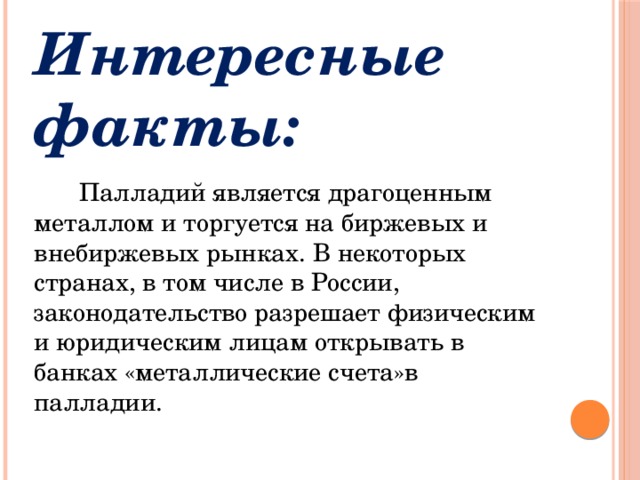 Интересные факты:

Палладий является драгоценным металлом и торгуется на биржевых и внебиржевых рынках. В некоторых странах, в том числе в России, законодательство разрешает физическим и юридическим лицам открывать в банках «металлические счета»в палладии.